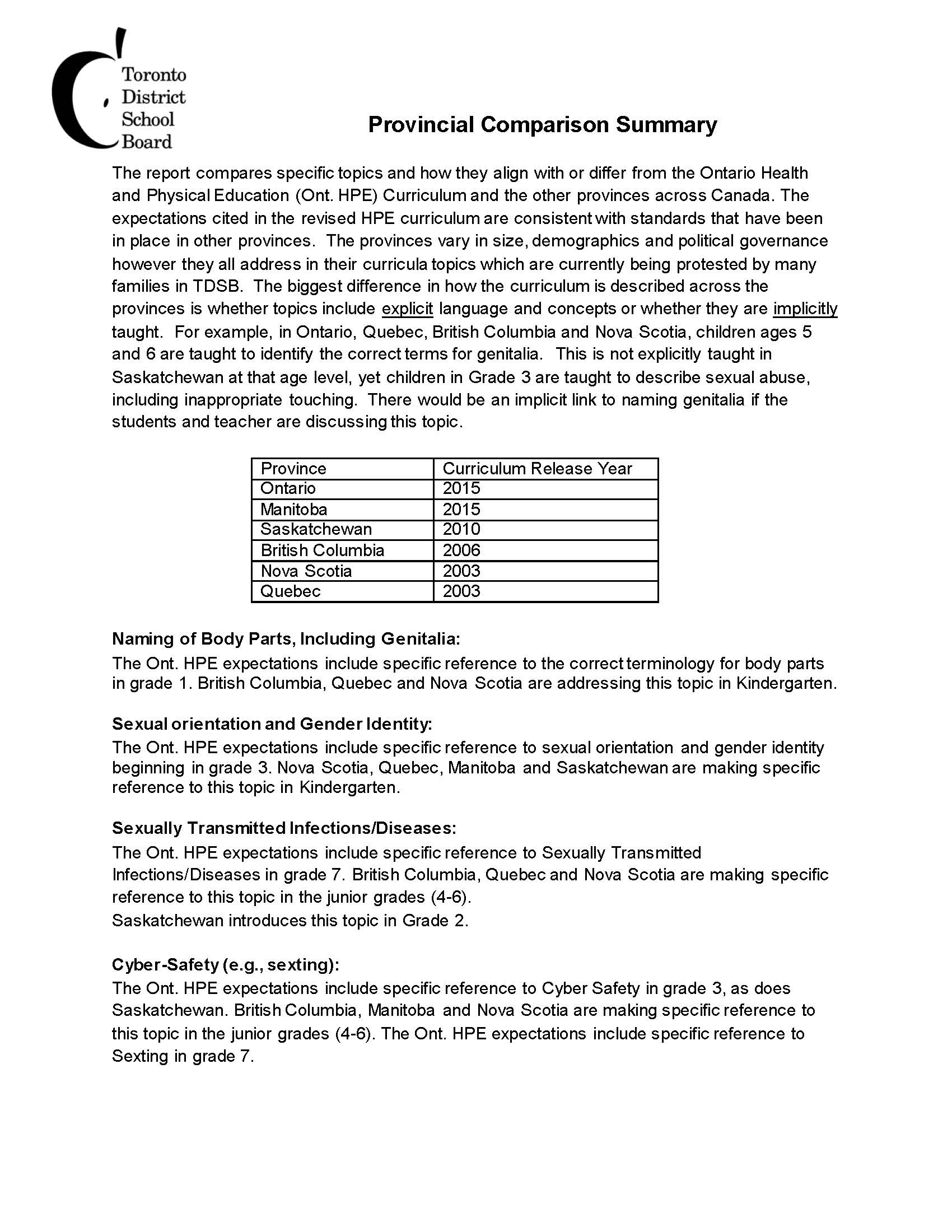 Toronto District School Board

Provincial Comparison Summary

The report compares specific topics and how they align with or differ from the Ontario Health and Physical Education (Ont. HPE) Curriculum and the other provinces across Canada. The expectations cited in the revised HPE curriculum are consistent with standards that have been in place in other provinces. The provinces vary in size, demographics and political governance however they all address in their curricula topics which are currently being protested by many families in TDSB. The biggest difference in how the curriculum is described across the provinces is whether topics include explicit language and concepts or whether they are implicitly taught. For example, in Ontario, Quebec, British Columbia and Nova Scotia, children ages 5 and 6 are taught to identify the correct terms for genitalia. This is not explicitly taught in Saskatchewan at that age level, yet children in Grade 3 are taught to describe sexual abuse, including inappropriate touching. There would be an implicit link to naming genitalia if the students and teacher are discussing this topic.

| Province | Curriculum Release Year |
|---|---|
| Ontario | 2015 |
| Manitoba | 2015 |
| Saskatchewan | 2010 |
| British Columbia | 2006 |
| Nova Scotia | 2003 |
| Quebec | 2003 |

Naming of Body Parts, Including Genitalia:
The Ont. HPE expectations include specific reference to the correct terminology for body parts in grade 1. British Columbia, Quebec and Nova Scotia are addressing this topic in Kindergarten.

Sexual orientation and Gender Identity:
The Ont. HPE expectations include specific reference to sexual orientation and gender identity beginning in grade 3. Nova Scotia, Quebec, Manitoba and Saskatchewan are making specific reference to this topic in Kindergarten.

Sexually Transmitted Infections/Diseases:
The Ont. HPE expectations include specific reference to Sexually Transmitted Infections/Diseases in grade 7. British Columbia, Quebec and Nova Scotia are making specific reference to this topic in the junior grades (4-6).
Saskatchewan introduces this topic in Grade 2.

Cyber-Safety (e.g., sexting):
The Ont. HPE expectations include specific reference to Cyber Safety in grade 3, as does Saskatchewan. British Columbia, Manitoba and Nova Scotia are making specific reference to this topic in the junior grades (4-6). The Ont. HPE expectations include specific reference to Sexting in grade 7.